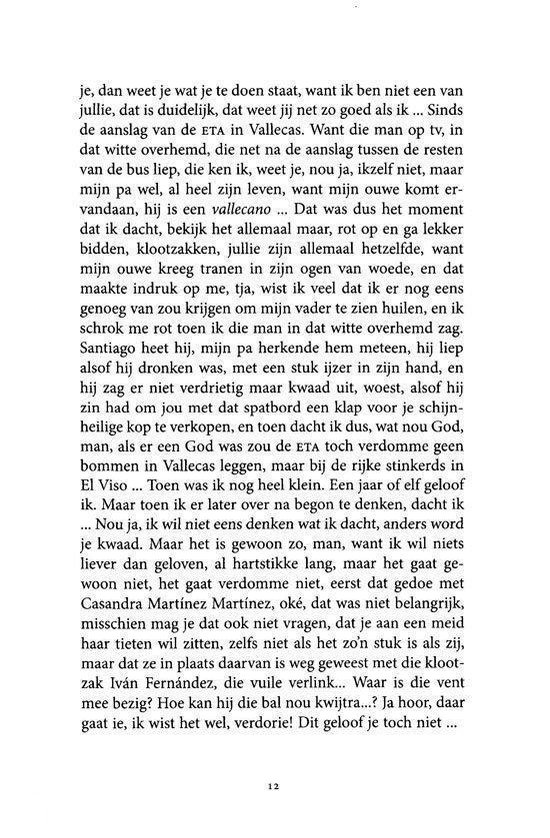 je, dan weet je wat je te doen staat, want ik ben niet een van jullie, dat is duidelijk, dat weet jij net zo goed als ik ... Sinds de aanslag van de ETA in Vallecas. Want die man op tv, in dat witte overhemd, die net na de aanslag tussen de resten van de bus liep, die ken ik, weet je, nou ja, ikzelf niet, maar mijn pa wel, al heel zijn leven, want mijn ouwe komt ervandaan, hij is een vallecano ... Dat was dus het moment dat ik dacht, bekijk het allemaal maar, rot op en ga lekker bidden, klootzakken, jullie zijn allemaal hetzelfde, want mijn ouwe kreeg tranen in zijn ogen van woede, en dat maakte indruk op me, tja, wist ik veel dat ik er nog eens genoeg van zou krijgen om mijn vader te zien huilen, en ik schrok me rot toen ik die man in dat witte overhemd zag. Santiago heet hij, mijn pa herkende hem meteen, hij liep alsof hij dronken was, met een stuk ijzer in zijn hand, en hij zag er niet verdrietig maar kwaad uit, woest, alsof hij zin had om jou met dat spatbord een klap voor je schijnheilige kop te verkopen, en toen dacht ik dus, wat nou God, man, als er een God was zou de ETA toch verdomme geen bommen in Vallecas leggen, maar bij de rijke stinkerds in El Viso ... Toen was ik nog heel klein. Een jaar of elf geloof ik. Maar toen ik er later over na begon te denken, dacht ik ... Nou ja, ik wil niet eens denken wat ik dacht, anders word je kwaad. Maar het is gewoon zo, man, want ik wil niets liever dan geloven, al hartstikke lang, maar het gaat gewoon niet, het gaat verdomme niet, eerst dat gedoe met Casandra Martínez Martínez, oké, dat was niet belangrijk, misschien mag je dat ook niet vragen, dat je aan een meid haar tieten wil zitten, zelfs niet als het zo'n stuk is als zij, maar dat ze in plaats daarvan is weg geweest met die klootzak Iván Fernández, die vuile verlink... Waar is die vent mee bezig? Hoe kan hij die bal nou kwijtra...? Ja hoor, daar gaat ie, ik wist het wel, verdorie! Dit geloof je toch niet ...

12